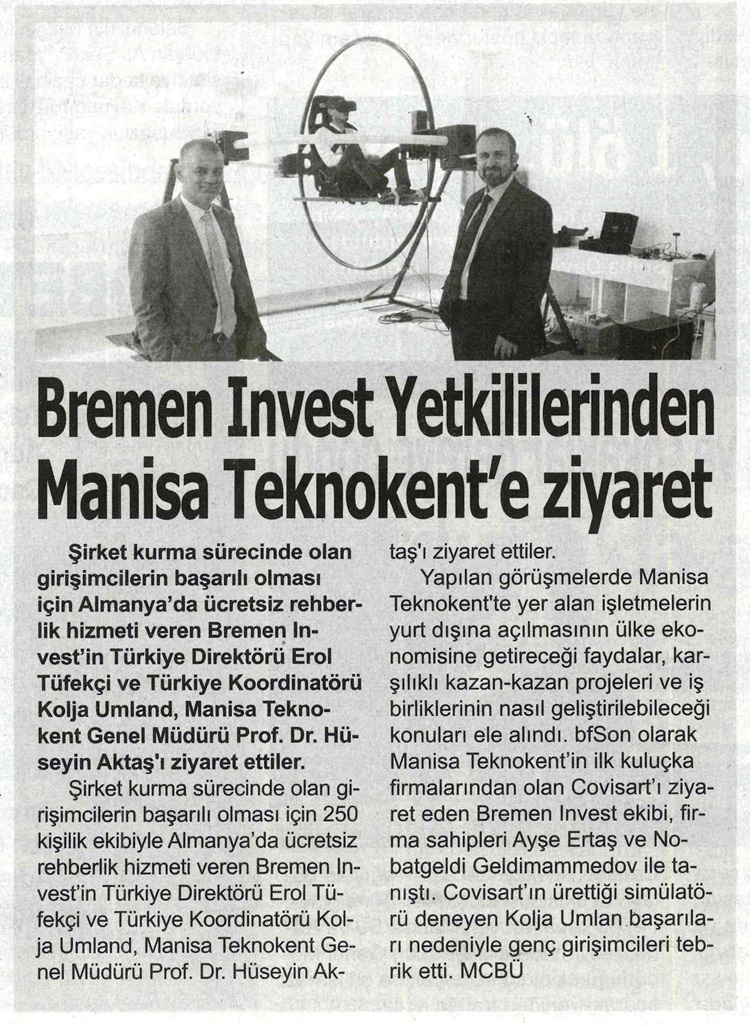 Bremen Invest Yetkililerinden Manisa Teknokent'e ziyaret

Şirket kurma sürecinde olan girişimcilerin başarılı olması için Almanya'da ücretsiz rehberlik hizmeti veren Bremen Invest'in Türkiye Direktörü Erol Tüfekçi ve Türkiye Koordinatörü Kolja Umland, Manisa Teknokent Genel Müdürü Prof. Dr. Hüseyin Aktaş'ı ziyaret ettiler.

Şirket kurma sürecinde olan girişimcilerin başarılı olması için 250 kişilik ekibiyle Almanya'da ücretsiz rehberlik hizmeti veren Bremen Invest'in Türkiye Direktörü Erol Tüfekçi ve Türkiye Koordinatörü Kolja Umland, Manisa Teknokent Genel Müdürü Prof. Dr. Hüseyin Aktaş'ı ziyaret ettiler.

Yapılan görüşmelerde Manisa Teknokent'te yer alan işletmelerin yurt dışına açılmasının ülke ekonomisine getireceği faydalar, karşılıklı kazan-kazan projeleri ve iş birliklerinin nasıl geliştirilebileceği konuları ele alındı. bfSon olarak Manisa Teknokent'in ilk kuluçka firmalarından olan Covisart'ı ziyaret eden Bremen Invest ekibi, firma sahipleri Ayşe Ertaş ve Nobatgeldi Geldimammedov ile tanıştı. Covisart'ın ürettiği simülatörü deneyen Kolja Umlan başarıları nedeniyle genç girişimcileri tebrik etti. MCBÜ